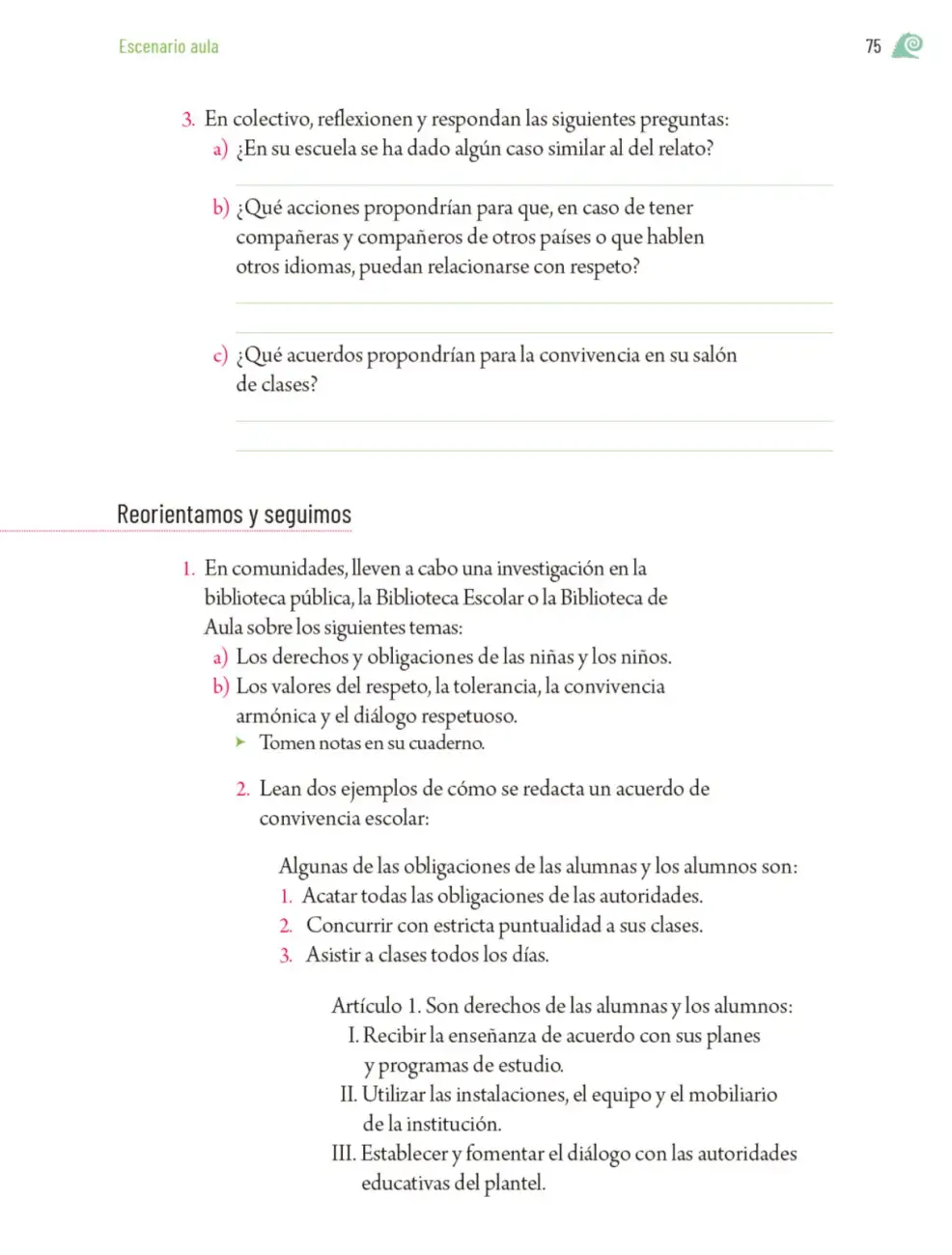 Escenario aula

75

3. En colectivo, reflexionen y respondan las siguientes preguntas:
a) ¿En su escuela se ha dado algún caso similar al del relato?
____

b) ¿Qué acciones propondrían para que, en caso de tener compañeras y compañeros de otros países o que hablen otros idiomas, puedan relacionarse con respeto?
____
____

c) ¿Qué acuerdos propondrían para la convivencia en su salón de clases?
____
____

Reorientamos y seguimos

1. En comunidades, lleven a cabo una investigación en la biblioteca pública, la Biblioteca Escolar o la Biblioteca de Aula sobre los siguientes temas:
a) Los derechos y obligaciones de las niñas y los niños.
b) Los valores del respeto, la tolerancia, la convivencia armónica y el diálogo respetuoso.
➤ Tomen notas en su cuaderno.

2. Lean dos ejemplos de cómo se redacta un acuerdo de convivencia escolar:

Algunas de las obligaciones de las alumnas y los alumnos son:
1. Acatar todas las obligaciones de las autoridades.
2. Concurrir con estricta puntualidad a sus clases.
3. Asistir a clases todos los días.

Artículo 1. Son derechos de las alumnas y los alumnos:
I. Recibir la enseñanza de acuerdo con sus planes y programas de estudio.
II. Utilizar las instalaciones, el equipo y el mobiliario de la institución.
III. Establecer y fomentar el diálogo con las autoridades educativas del plantel.